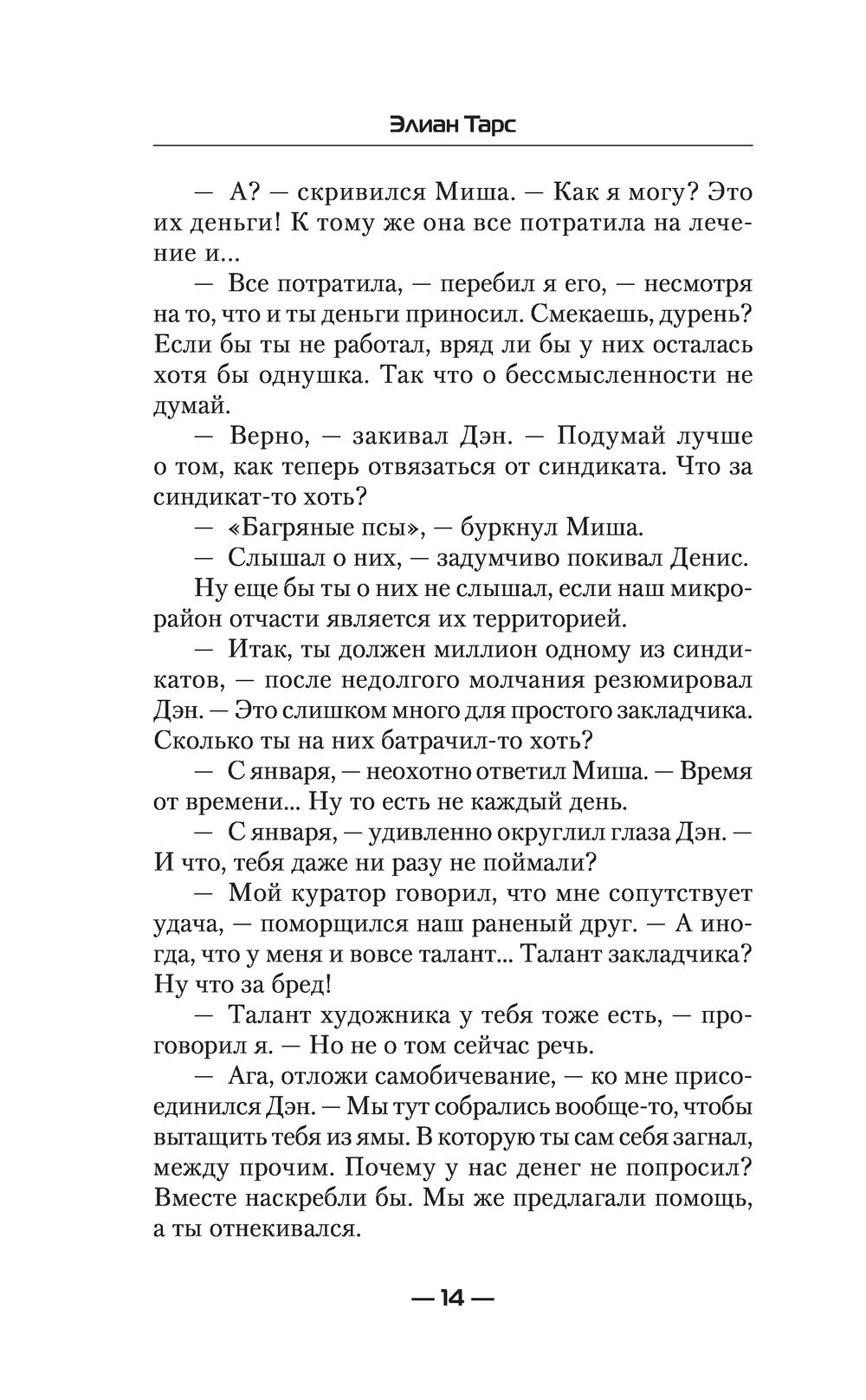 Элиан Тарс

— А? — скривился Миша. — Как я могу? Это их деньги! К тому же она все потратила на лечение и...

— Все потратила, — перебил я его, — несмотря на то, что и ты деньги приносил. Смекаешь, дурень? Если бы ты не работал, вряд ли бы у них осталась хотя бы однушка. Так что о бессмысленности не думай.

— Верно, — закивал Дэн. — Подумай лучше о том, как теперь отвязаться от синдиката. Что за синдикат-то хоть?

— «Багряные псы», — буркнул Миша.

— Слышал о них, — задумчиво покивал Денис.

Ну еще бы ты о них не слышал, если наш микрорайон отчасти является их территорией.

— Итак, ты должен миллион одному из синдикатов, — после недолгого молчания резюмировал Дэн. — Это слишком много для простого закладчика. Сколько ты на них батрачил-то хоть?

— С января, — неохотно ответил Миша. — Время от времени... Ну то есть не каждый день.

— С января, — удивленно округлил глаза Дэн. — И что, тебя даже ни разу не поймали?

— Мой куратор говорил, что мне сопутствует удача, — поморщился наш раненый друг. — А иногда, что у меня и вовсе талант... Талант закладчика? Ну что за бред!

— Талант художника у тебя тоже есть, — проговорил я. — Но не о том сейчас речь.

— Ага, отложи самобичевание, — ко мне присоединился Дэн. — Мы тут собрались вообще-то, чтобы вытащить тебя из ямы. В которую ты сам себя загнал, между прочим. Почему у нас денег не попросил? Вместе наскребли бы. Мы же предлагали помощь, а ты отнекивался.

— 14 —